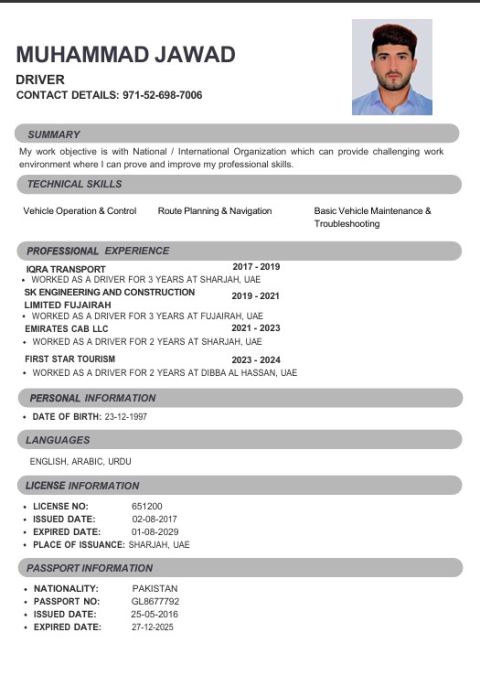 MUHAMMAD JAWAD

DRIVER

CONTACT DETAILS: 971-52-698-7006

SUMMARY

My work objective is with National / International Organization which can provide challenging work environment where I can prove and improve my professional skills.

TECHNICAL SKILLS

Vehicle Operation & Control

Route Planning & Navigation

Basic Vehicle Maintenance & Troubleshooting

PROFESSIONAL EXPERIENCE

IQRA TRANSPORT 2017 - 2019
• WORKED AS A DRIVER FOR 3 YEARS AT SHARJAH, UAE

SK ENGINEERING AND CONSTRUCTION LIMITED FUJAIRAH 2019 - 2021
• WORKED AS A DRIVER FOR 3 YEARS AT FUJAIRAH, UAE

EMIRATES CAB LLC 2021 - 2023
• WORKED AS A DRIVER FOR 2 YEARS AT SHARJAH, UAE

FIRST STAR TOURISM 2023 - 2024
• WORKED AS A DRIVER FOR 2 YEARS AT DIBBA AL HASSAN, UAE

PERSONAL INFORMATION

• DATE OF BIRTH: 23-12-1997

LANGUAGES

ENGLISH, ARABIC, URDU

LICENSE INFORMATION

• LICENSE NO: 651200
• ISSUED DATE: 02-08-2017
• EXPIRED DATE: 01-08-2029
• PLACE OF ISSUANCE: SHARJAH, UAE

PASSPORT INFORMATION

• NATIONALITY: PAKISTAN
• PASSPORT NO: GL8677792
• ISSUED DATE: 25-05-2016
• EXPIRED DATE: 27-12-2025